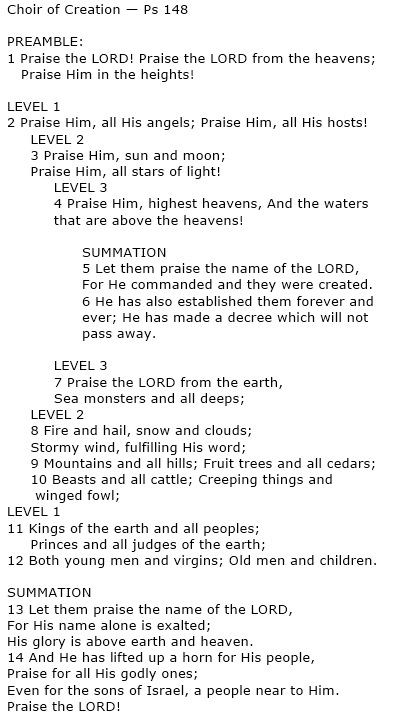 Choir of Creation — Ps 148

PREAMBLE:
1 Praise the LORD! Praise the LORD from the heavens;
Praise Him in the heights!

LEVEL 1
2 Praise Him, all His angels; Praise Him, all His hosts!
LEVEL 2
3 Praise Him, sun and moon;
Praise Him, all stars of light!
LEVEL 3
4 Praise Him, highest heavens, And the waters that are above the heavens!

SUMMATION
5 Let them praise the name of the LORD,
For He commanded and they were created.
6 He has also established them forever and ever; He has made a decree which will not pass away.

LEVEL 3
7 Praise the LORD from the earth,
Sea monsters and all deeps;
LEVEL 2
8 Fire and hail, snow and clouds;
Stormy wind, fulfilling His word;
9 Mountains and all hills; Fruit trees and all cedars;
10 Beasts and all cattle; Creeping things and winged fowl;
LEVEL 1
11 Kings of the earth and all peoples;
Princes and all judges of the earth;
12 Both young men and virgins; Old men and children.

SUMMATION
13 Let them praise the name of the LORD,
For His name alone is exalted;
His glory is above earth and heaven.
14 And He has lifted up a horn for His people,
Praise for all His godly ones;
Even for the sons of Israel, a people near to Him.
Praise the LORD!